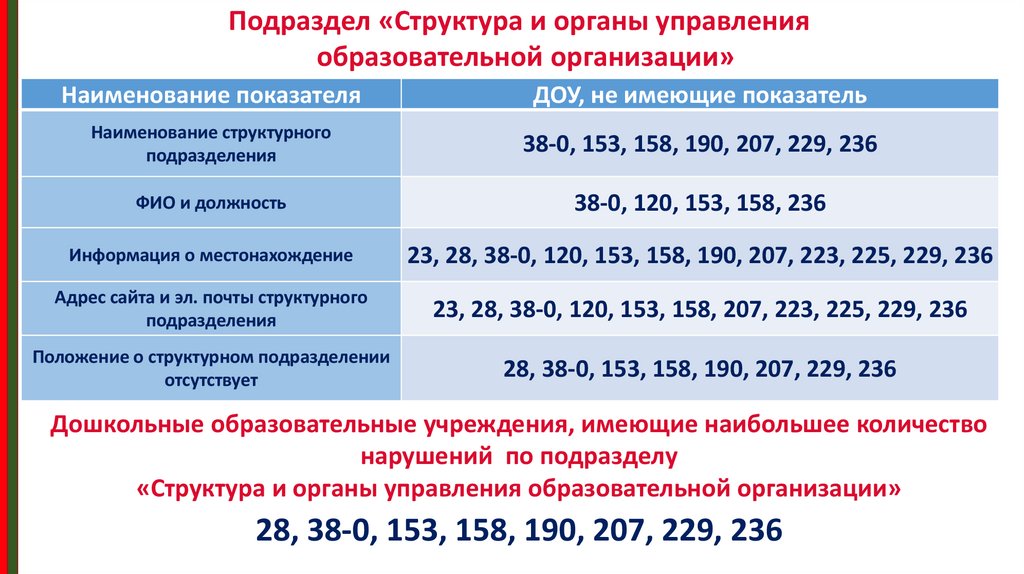 Подраздел «Структура и органы управления образовательной организации»

| Наименование показателя | ДОУ, не имеющие показатель |
|---|---|
| Наименование структурного подразделения | 38-0, 153, 158, 190, 207, 229, 236 |
| ФИО и должность | 38-0, 120, 153, 158, 236 |
| Информация о местонахождение | 23, 28, 38-0, 120, 153, 158, 190, 207, 223, 225, 229, 236 |
| Адрес сайта и эл. почты структурного подразделения | 23, 28, 38-0, 120, 153, 158, 207, 223, 225, 229, 236 |
| Положение о структурном подразделении отсутствует | 28, 38-0, 153, 158, 190, 207, 229, 236 |

Дошкольные образовательные учреждения, имеющие наибольшее количество нарушений по подразделу «Структура и органы управления образовательной организации»

28, 38-0, 153, 158, 190, 207, 229, 236